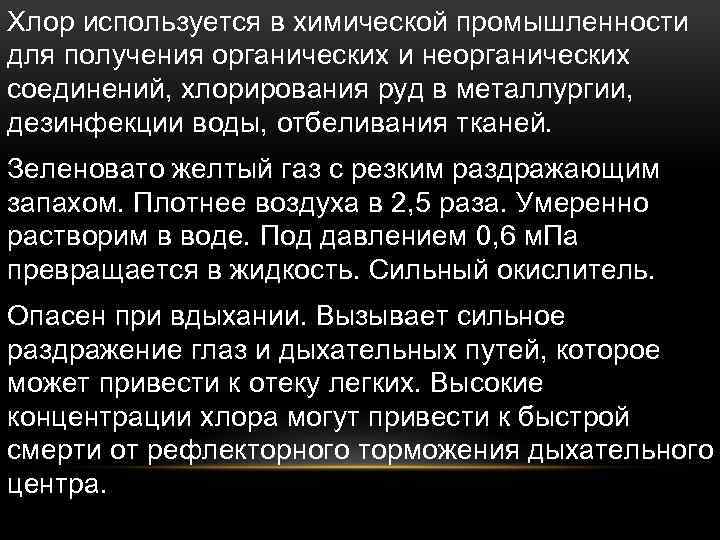 Хлор используется в химической промышленности для получения органических и неорганических соединений, хлорирования руд в металлургии, дезинфекции воды, отбеливания тканей.

Зеленовато желтый газ с резким раздражающим запахом. Плотнее воздуха в 2,5 раза. Умеренно растворим в воде. Под давлением 0,6 мПа превращается в жидкость. Сильный окислитель.

Опасен при вдыхании. Вызывает сильное раздражение глаз и дыхательных путей, которое может привести к отеку легких. Высокие концентрации хлора могут привести к быстрой смерти от рефлекторного торможения дыхательного центра.